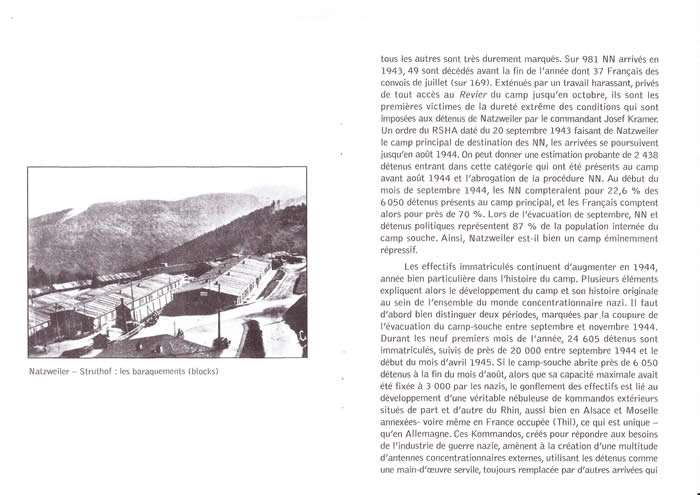 Natzweiler – Struthof : les baraquements (blocks)

tous les autres sont très durement marqués. Sur 981 NN arrivés en 1943, 49 sont décédés avant la fin de l'année dont 37 Français des convois de juillet (sur 169). Exténués par un travail harassant, privés de tout accès au Revier du camp jusqu'en octobre, ils sont les premières victimes de la dureté extrême des conditions qui sont imposées aux détenus de Natzweiler par le commandant Josef Kramer. Un ordre du RSHA daté du 20 septembre 1943 faisant de Natzweiler le camp principal de destination des NN, les arrivées se poursuivent jusqu'en août 1944. On peut donner une estimation probante de 2 438 détenus entrant dans cette catégorie qui ont été présents au camp avant août 1944 et l'abrogation de la procédure NN. Au début du mois de septembre 1944, les NN compteraient pour 22,6 % des 6 050 détenus présents au camp principal, et les Français comptent alors pour près de 70 %. Lors de l'évacuation de septembre, NN et détenus politiques représentent 87 % de la population internée du camp souche. Ainsi, Natzweiler est-il bien un camp éminemment répressif.

Les effectifs immatriculés continuent d'augmenter en 1944, année bien particulière dans l'histoire du camp. Plusieurs éléments expliquent alors le développement du camp et son histoire originale au sein de l'ensemble du monde concentrationnaire nazi. Il faut d'abord bien distinguer deux périodes, marquées par la coupure de l'évacuation du camp-souche entre septembre et novembre 1944. Durant les neuf premiers mois de l'année, 24 605 détenus sont immatriculés, suivis de près de 20 000 entre septembre 1944 et le début du mois d'avril 1945. Si le camp-souche abrite près de 6 050 détenus à la fin du mois d'août, alors que sa capacité maximale avait été fixée à 3 000 par les nazis, le gonflement des effectifs est lié au développement d'une véritable nébuleuse de kommandos extérieurs situés de part et d'autre du Rhin, aussi bien en Alsace et Moselle annexées- voire même en France occupée (Thil), ce qui est unique – qu'en Allemagne. Ces Kommandos, créés pour répondre aux besoins de l'industrie de guerre nazie, amènent à la création d'une multitude d'antennes concentrationnaires externes, utilisant les détenus comme une main-d'œuvre servile, toujours remplacée par d'autres arrivées qui